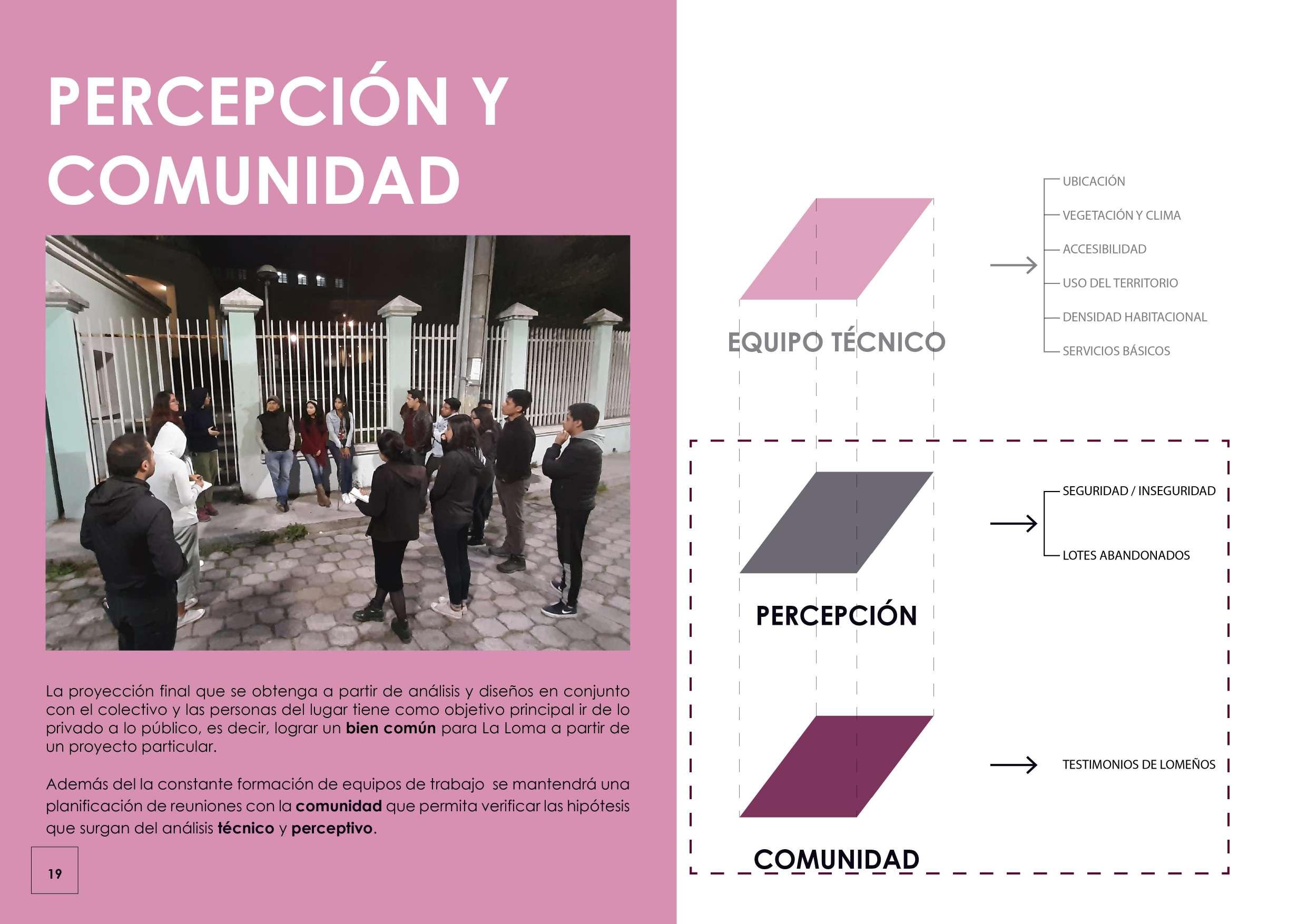 PERCEPCIÓN Y COMUNIDAD

La proyección final que se obtenga a partir de análisis y diseños en conjunto con el colectivo y las personas del lugar tiene como objetivo principal ir de lo privado a lo público, es decir, lograr un bien común para La Loma a partir de un proyecto particular.

Además del la constante formación de equipos de trabajo se mantendrá una planificación de reuniones con la comunidad que permita verificar las hipótesis que surgan del análisis técnico y perceptivo.

19

EQUIPO TÉCNICO

UBICACIÓN
VEGETACIÓN Y CLIMA
ACCESIBILIDAD
USO DEL TERRITORIO
DENSIDAD HABITACIONAL
SERVICIOS BÁSICOS

PERCEPCIÓN

SEGURIDAD / INSEGURIDAD
LOTES ABANDONADOS

COMUNIDAD

TESTIMONIOS DE LOMEÑOS